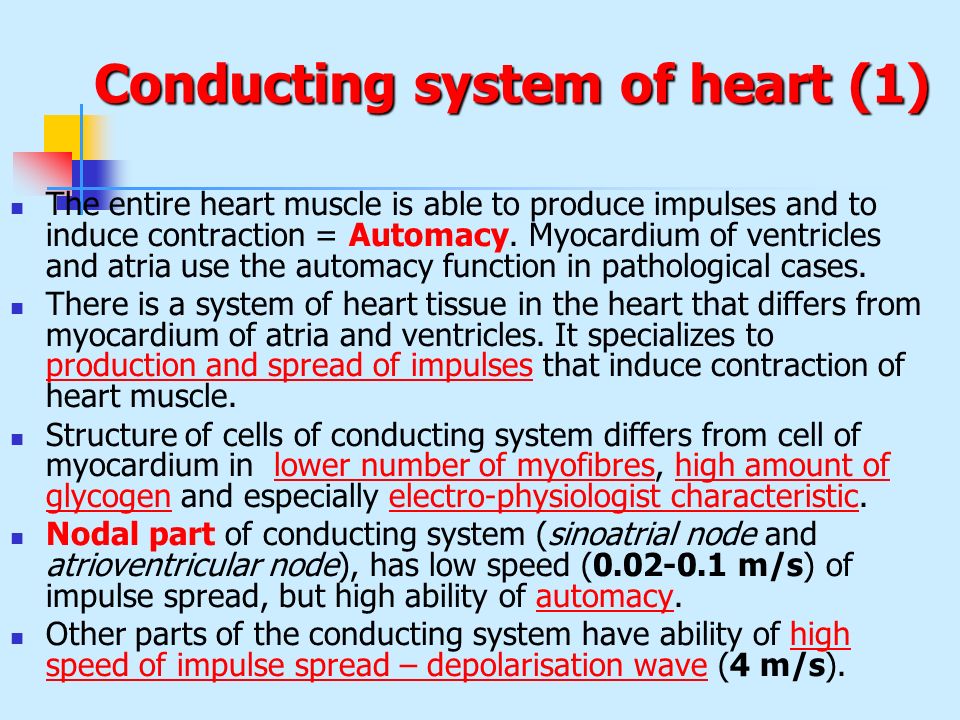 Conducting system of heart (1)

The entire heart muscle is able to produce impulses and to induce contraction = Automacy. Myocardium of ventricles and atria use the automacy function in pathological cases.

There is a system of heart tissue in the heart that differs from myocardium of atria and ventricles. It specializes to production and spread of impulses that induce contraction of heart muscle.

Structure of cells of conducting system differs from cell of myocardium in lower number of myofibres, high amount of glycogen and especially electro-physiologist characteristic.

Nodal part of conducting system (sinoatrial node and atrioventricular node), has low speed (0.02-0.1 m/s) of impulse spread, but high ability of automacy.

Other parts of the conducting system have ability of high speed of impulse spread – depolarisation wave (4 m/s).